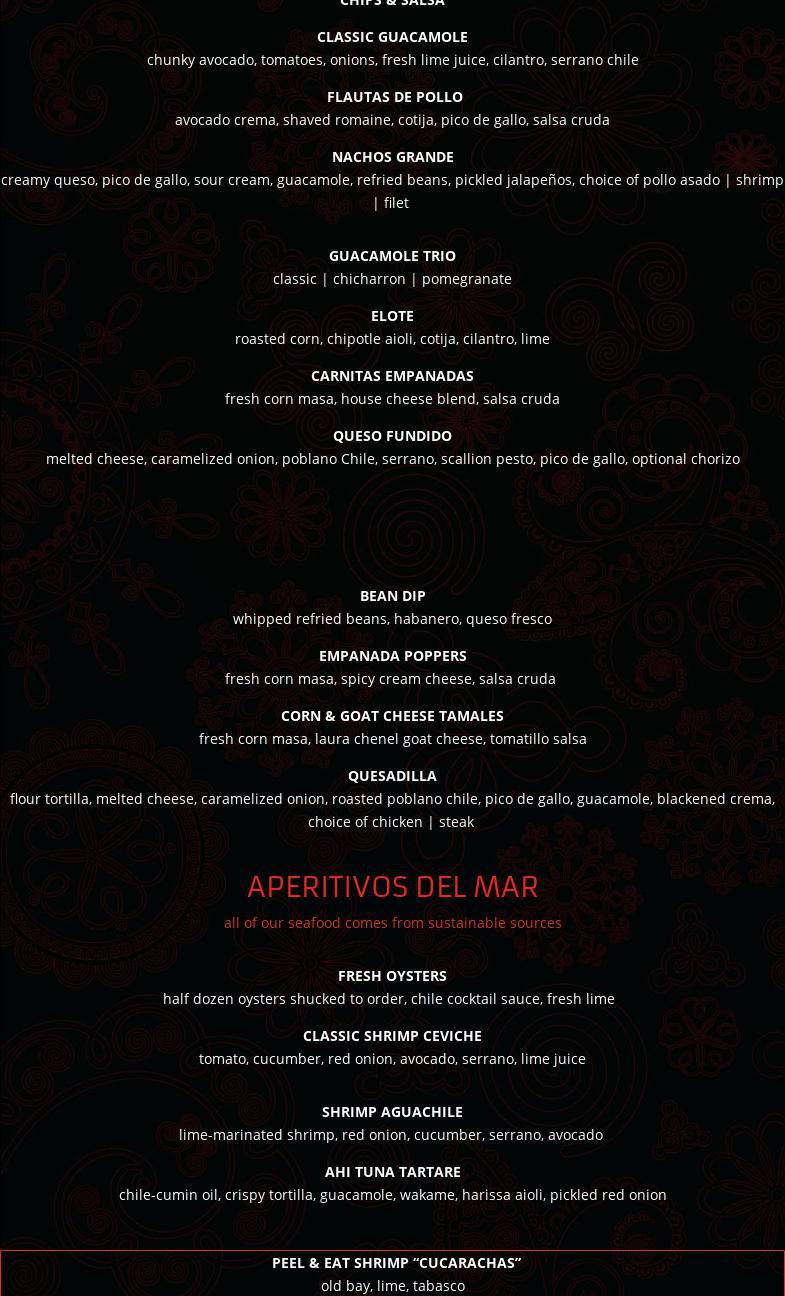 CHIPS & SALSA

CLASSIC GUACAMOLE
chunky avocado, tomatoes, onions, fresh lime juice, cilantro, serrano chile

FLAUTAS DE POLLO
avocado crema, shaved romaine, cotija, pico de gallo, salsa cruda

NACHOS GRANDE
creamy queso, pico de gallo, sour cream, guacamole, refried beans, pickled jalapeños, choice of pollo asado | shrimp | filet

GUACAMOLE TRIO
classic | chicharron | pomegranate

ELOTE
roasted corn, chipotle aioli, cotija, cilantro, lime

CARNITAS EMPANADAS
fresh corn masa, house cheese blend, salsa cruda

QUESO FUNDIDO
melted cheese, caramelized onion, poblano Chile, serrano, scallion pesto, pico de gallo, optional chorizo

BEAN DIP
whipped refried beans, habanero, queso fresco

EMPANADA POPPERS
fresh corn masa, spicy cream cheese, salsa cruda

CORN & GOAT CHEESE TAMALES
fresh corn masa, laura chenel goat cheese, tomatillo salsa

QUESADILLA
flour tortilla, melted cheese, caramelized onion, roasted poblano chile, pico de gallo, guacamole, blackened crema, choice of chicken | steak

APERITIVOS DEL MAR
all of our seafood comes from sustainable sources

FRESH OYSTERS
half dozen oysters shucked to order, chile cocktail sauce, fresh lime

CLASSIC SHRIMP CEVICHE
tomato, cucumber, red onion, avocado, serrano, lime juice

SHRIMP AGUACHILE
lime-marinated shrimp, red onion, cucumber, serrano, avocado

AHI TUNA TARTARE
chile-cumin oil, crispy tortilla, guacamole, wakame, harissa aioli, pickled red onion

PEEL & EAT SHRIMP “CUCARACHAS”
old bay, lime, tabasco